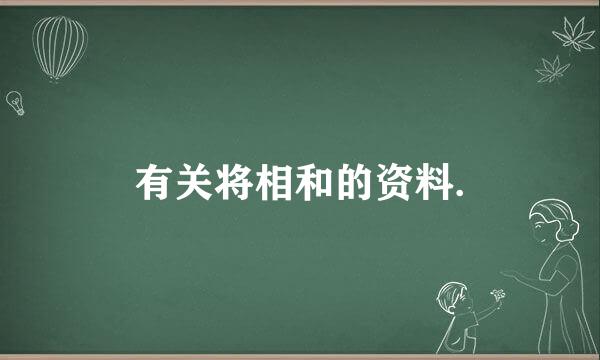 有关将相和的资料.